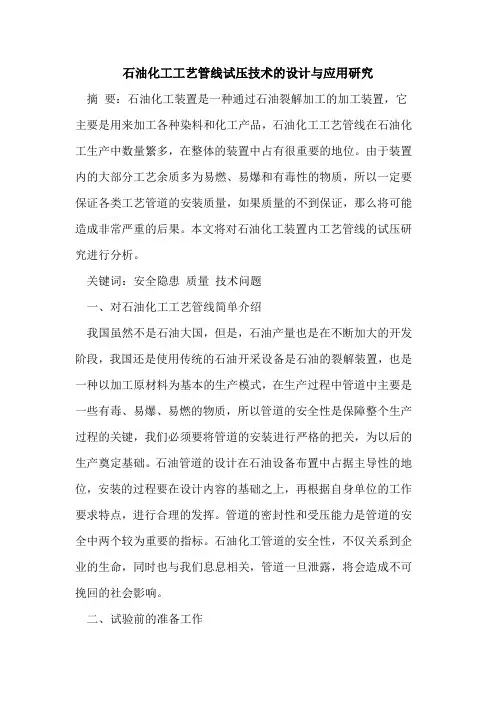 石油化工工艺管线试压技术的设计与应用研究

摘 要：石油化工装置是一种通过石油裂解加工的加工装置，它主要是用来加工各种染料和化工产品，石油化工工艺管线在石油化工生产中数量繁多，在整体的装置中占有很重要的地位。由于装置内的大部分工艺余质多为易燃、易爆和有毒性的物质，所以一定要保证各类工艺管道的安装质量，如果质量的不到保证，那么将可能造成非常严重的后果。本文将对石油化工装置内工艺管线的试压研究进行分析。

关键词：安全隐患 质量 技术问题

一、对石油化工工艺管线简单介绍

我国虽然不是石油大国，但是，石油产量也是在不断加大的开发阶段，我国还是使用传统的石油开采设备是石油的裂解装置，也是一种以加工原材料为基本的生产模式，在生产过程中管道中主要是一些有毒、易爆、易燃的物质，所以管道的安全性是保障整个生产过程的关键，我们必须要将管道的安装进行严格的把关，为以后的生产奠定基础。石油管道的设计在石油设备布置中占据主导性的地位，安装的过程要在设计内容的基础之上，再根据自身单位的工作要求特点，进行合理的发挥。管道的密封性和受压能力是管道的安全中两个较为重要的指标。石油化工管道的安全性，不仅关系到企业的生命，同时也与我们息息相关，管道一旦泄露，将会造成不可挽回的社会影响。

二、试验前的准备工作